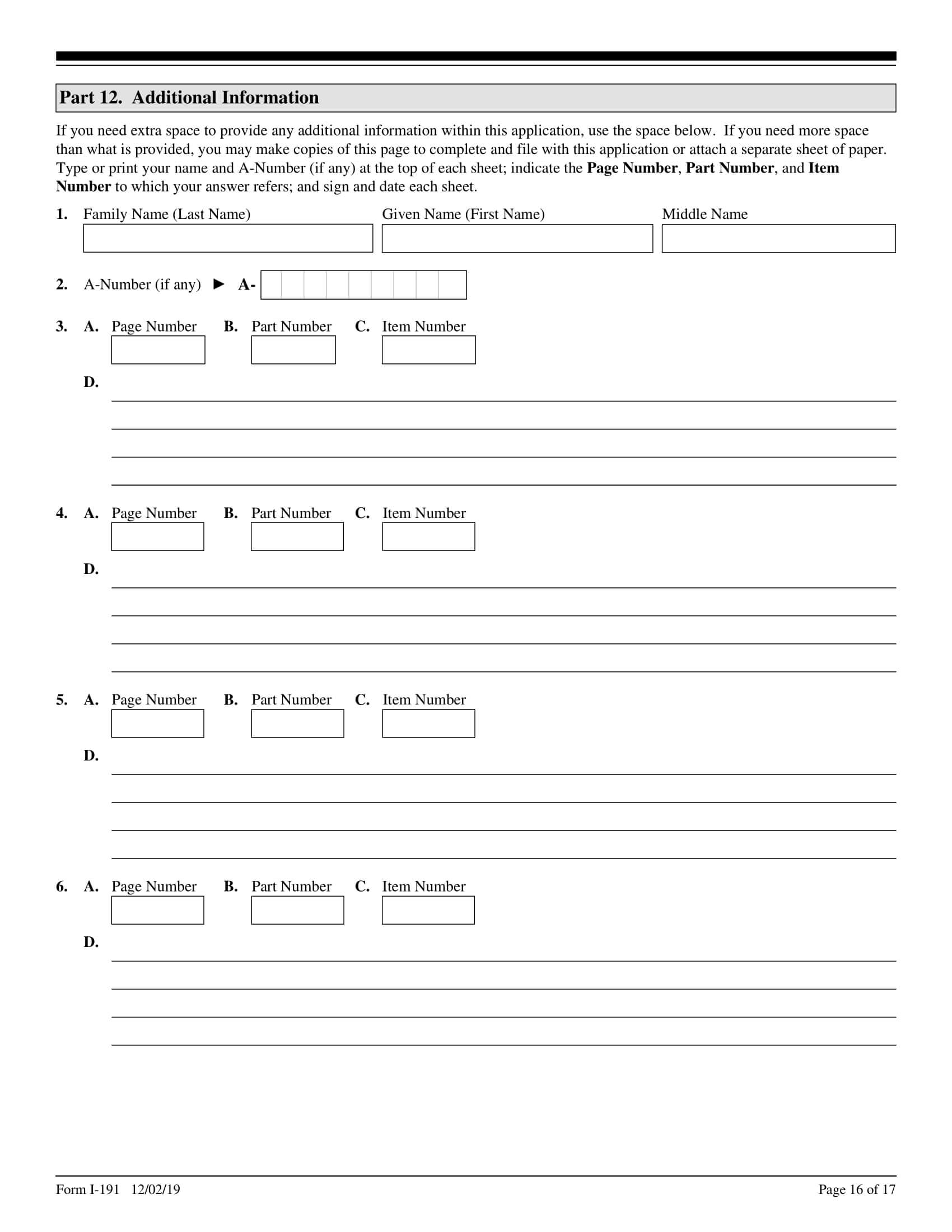 Part 12. Additional Information

If you need extra space to provide any additional information within this application, use the space below. If you need more space than what is provided, you may make copies of this page to complete and file with this application or attach a separate sheet of paper. Type or print your name and A-Number (if any) at the top of each sheet; indicate the Page Number, Part Number, and Item Number to which your answer refers; and sign and date each sheet.

1. Family Name (Last Name) Given Name (First Name) Middle Name

2. A-Number (if any) ► A-

3. A. Page Number B. Part Number C. Item Number

D.

4. A. Page Number B. Part Number C. Item Number

D.

5. A. Page Number B. Part Number C. Item Number

D.

6. A. Page Number B. Part Number C. Item Number

D.

Form I-191 12/02/19 Page 16 of 17